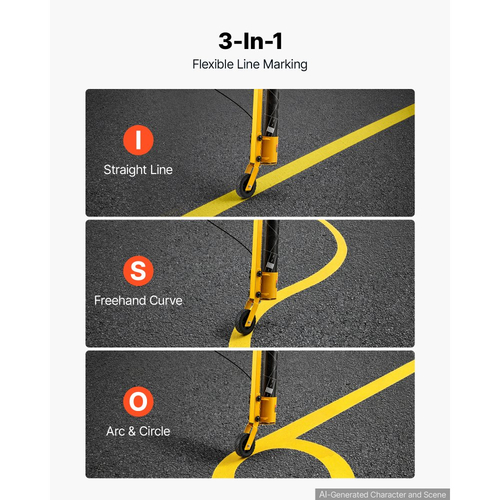 3-In-1
Flexible Line Marking

I
Straight Line

S
Freehand Curve

O
Arc & Circle

AI-Generated Character and Scene